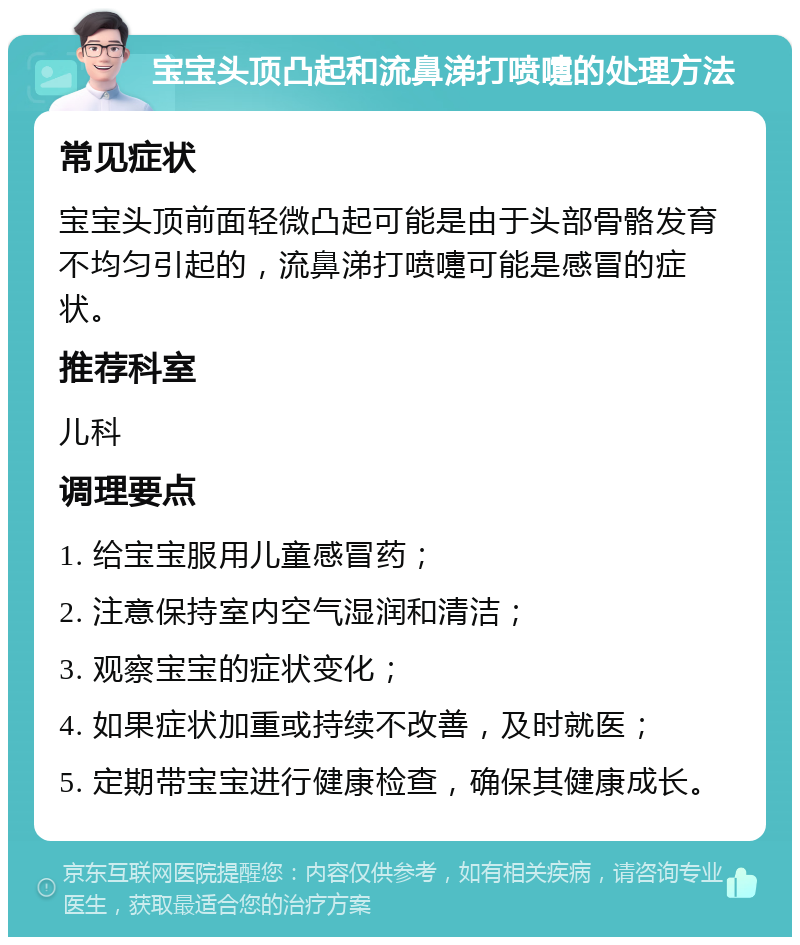 宝宝头顶凸起和流鼻涕打喷嚏的处理方法

常见症状

宝宝头顶前面轻微凸起可能是由于头部骨骼发育不均匀引起的，流鼻涕打喷嚏可能是感冒的症状。

推荐科室

儿科

调理要点

1. 给宝宝服用儿童感冒药；

2. 注意保持室内空气湿润和清洁；

3. 观察宝宝的症状变化；

4. 如果症状加重或持续不改善，及时就医；

5. 定期带宝宝进行健康检查，确保其健康成长。

京东互联网医院提醒您：内容仅供参考，如有相关疾病，请咨询专业医生，获取最适合您的治疗方案